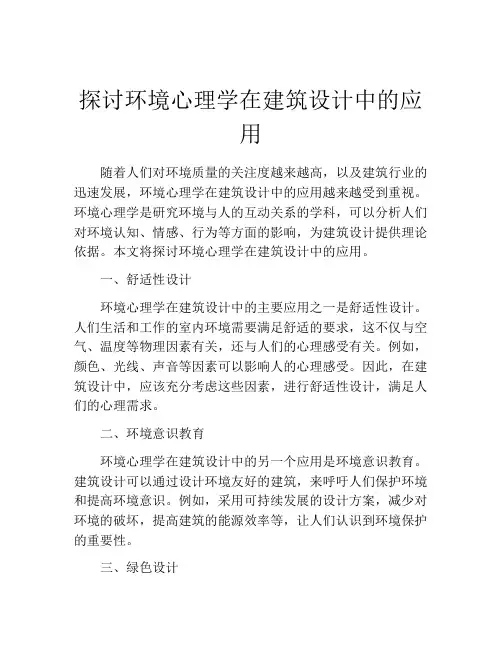 探讨环境心理学在建筑设计中的应用

随着人们对环境质量的关注度越来越高，以及建筑行业的迅速发展，环境心理学在建筑设计中的应用越来越受到重视。环境心理学是研究环境与人的互动关系的学科，可以分析人们对环境认知、情感、行为等方面的影响，为建筑设计提供理论依据。本文将探讨环境心理学在建筑设计中的应用。

一、舒适性设计

环境心理学在建筑设计中的主要应用之一是舒适性设计。人们生活和工作的室内环境需要满足舒适的要求，这不仅与空气、温度等物理因素有关，还与人们的心理感受有关。例如，颜色、光线、声音等因素可以影响人的心理感受。因此，在建筑设计中，应该充分考虑这些因素，进行舒适性设计，满足人们的心理需求。

二、环境意识教育

环境心理学在建筑设计中的另一个应用是环境意识教育。建筑设计可以通过设计环境友好的建筑，来呼吁人们保护环境和提高环境意识。例如，采用可持续发展的设计方案，减少对环境的破坏，提高建筑的能源效率等，让人们认识到环境保护的重要性。

三、绿色设计